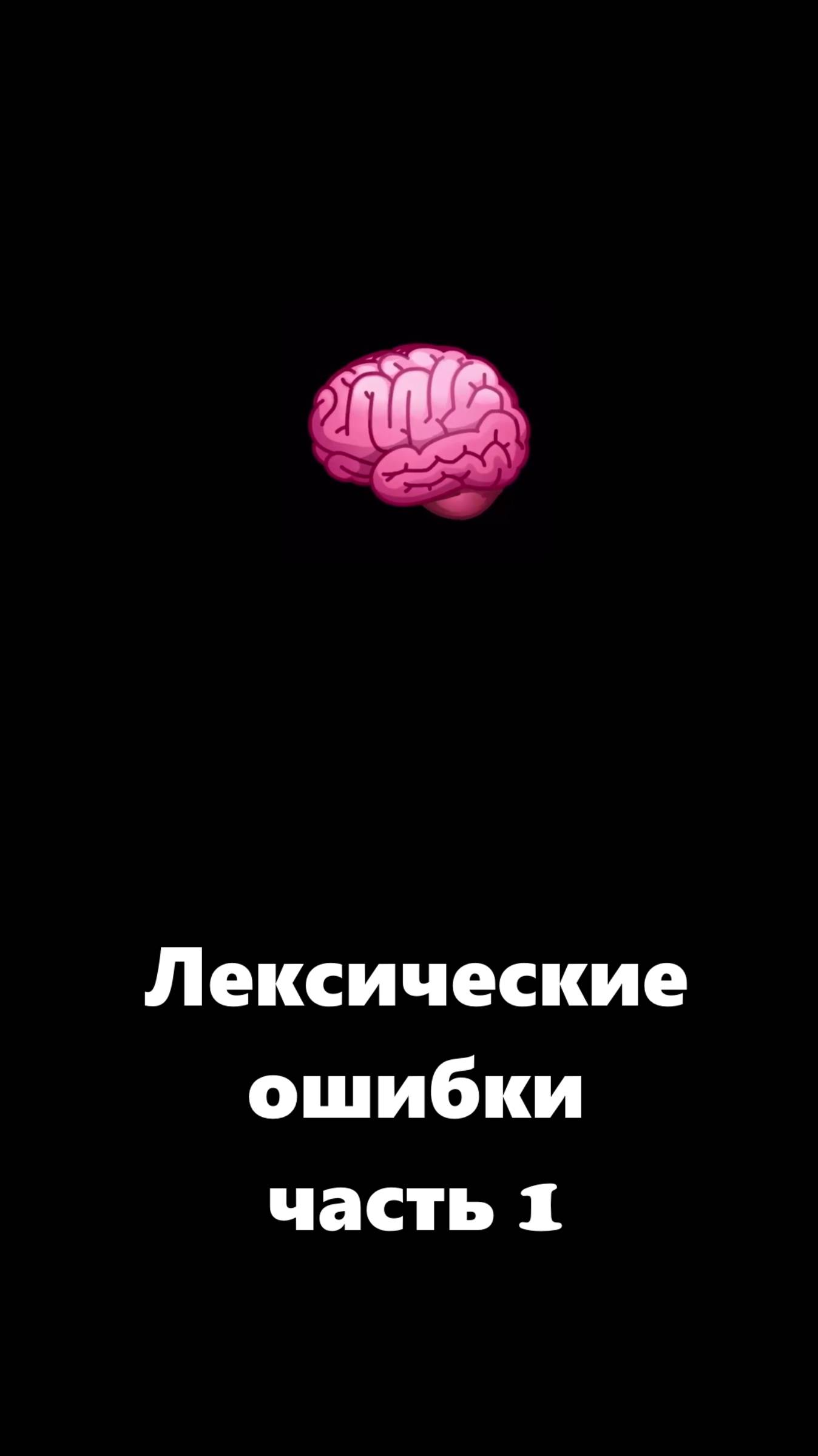 Лексические ошибки часть 1